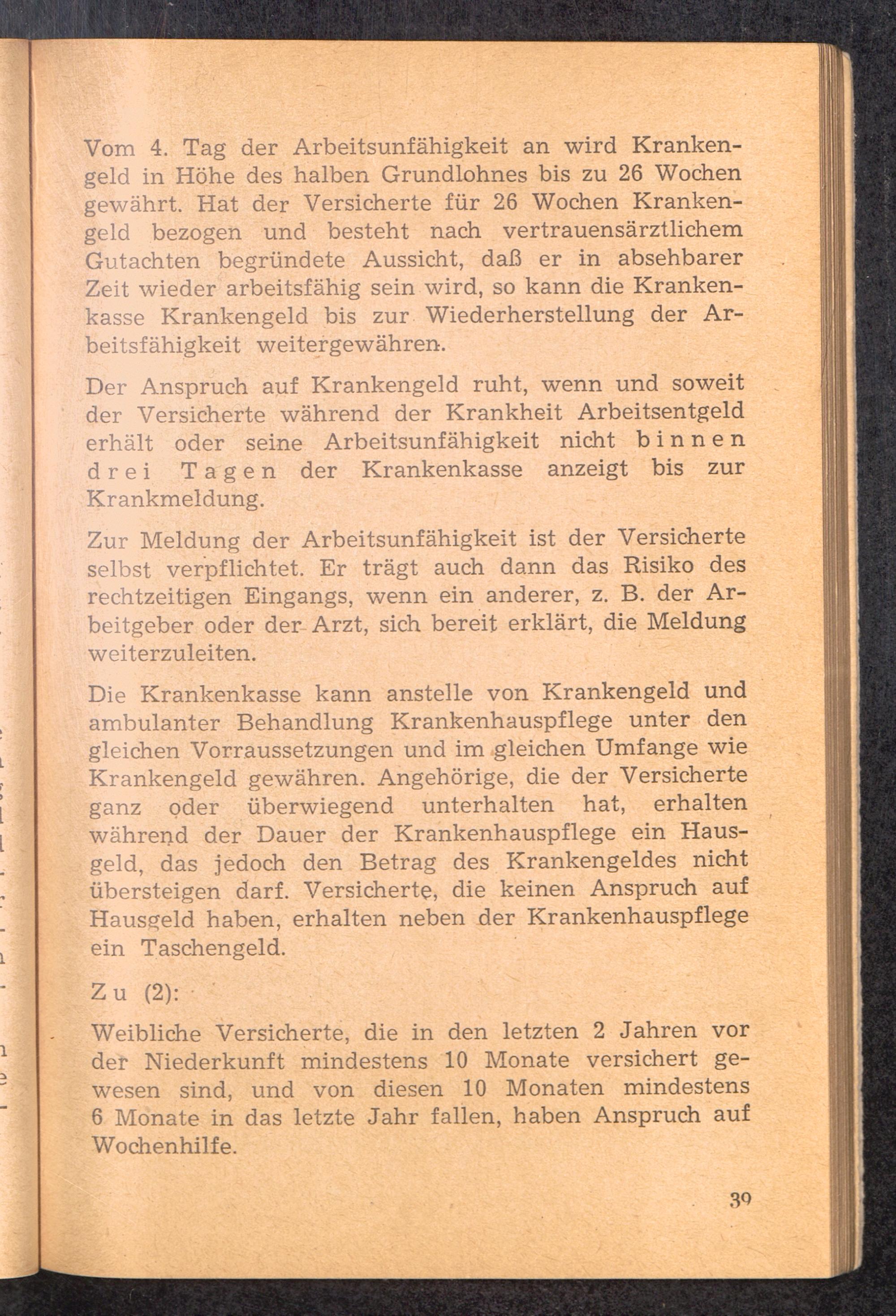 Vom 4. Tag der Arbeitsunfähigkeit an wird Krankengeld in Höhe des halben Grundlohnes bis zu 26 Wochen gewährt. Hat der Versicherte für 26 Wochen Krankengeld bezogen und besteht nach vertrauensärztlichem Gutachten begründete Aussicht, daß er in absehbarer Zeit wieder arbeitsfähig sein wird, so kann die Krankenkasse Krankengeld bis zur Wiederherstellung der Arbeitsfähigkeit weitergewähren.

Der Anspruch auf Krankengeld ruht, wenn und soweit der Versicherte während der Krankheit Arbeitsentgeld erhält oder seine Arbeitsunfähigkeit nicht binnen drei Tagen der Krankenkasse anzeigt bis zur Krankmeldung.

Zur Meldung der Arbeitsunfähigkeit ist der Versicherte selbst verpflichtet. Er trägt auch dann das Risiko des rechtzeitigen Eingangs, wenn ein anderer, z. B. der Arbeitgeber oder der Arzt, sich bereit erklärt, die Meldung weiterzuleiten.

Die Krankenkasse kann anstelle von Krankengeld und ambulanter Behandlung Krankenhauspflege unter den gleichen Vorraussetzungen und im gleichen Umfange wie Krankengeld gewähren. Angehörige, die der Versicherte ganz oder überwiegend unterhalten hat, erhalten während der Dauer der Krankenhauspflege ein Hausgeld, das jedoch den Betrag des Krankengeldes nicht übersteigen darf. Versicherte, die keinen Anspruch auf Hausgeld haben, erhalten neben der Krankenhauspflege ein Taschengeld.

Zu (2):

Weibliche Versicherte, die in den letzten 2 Jahren vor der Niederkunft mindestens 10 Monate versichert gewesen sind, und von diesen 10 Monaten mindestens 6 Monate in das letzte Jahr fallen, haben Anspruch auf Wochenhilfe.

39